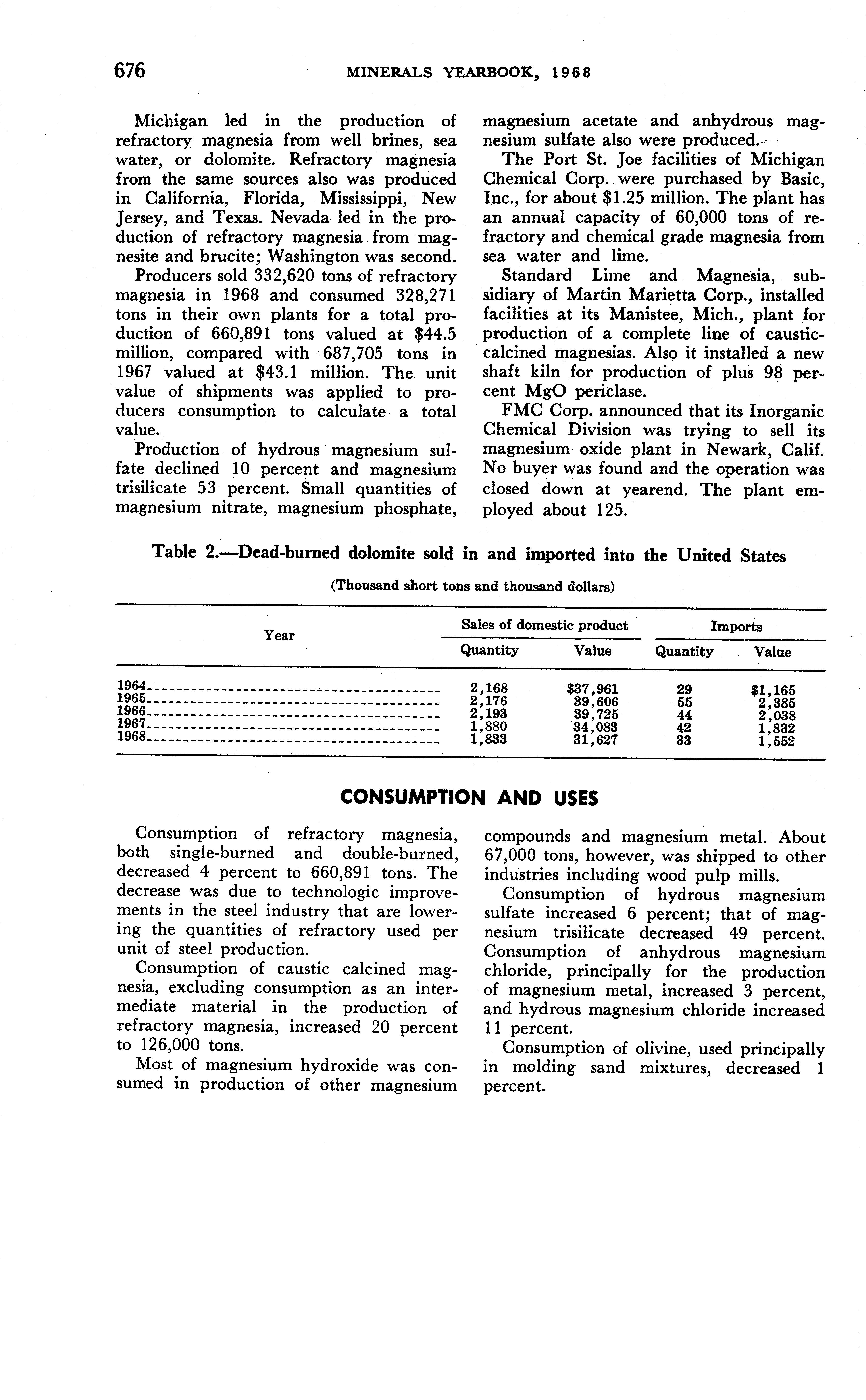 676 MINERALS YEARBOOK, 1968

Michigan led in the production of refractory magnesia from well brines, sea water, or dolomite. Refractory magnesia from the same sources also was produced in California, Florida, Mississippi, New Jersey, and Texas. Nevada led in the production of refractory magnesia from magnesite and brucite; Washington was second.

Producers sold 332,620 tons of refractory magnesia in 1968 and consumed 328,271 tons in their own plants for a total production of 660,891 tons valued at $44.5 million, compared with 687,705 tons in 1967 valued at $43.1 million. The unit value of shipments was applied to producers consumption to calculate a total value.

Production of hydrous magnesium sulfate declined 10 percent and magnesium trisilicate 53 percent. Small quantities of magnesium nitrate, magnesium phosphate, magnesium acetate and anhydrous magnesium sulfate also were produced.

The Port St. Joe facilities of Michigan Chemical Corp. were purchased by Basic, Inc., for about $1.25 million. The plant has an annual capacity of 60,000 tons of refractory and chemical grade magnesia from sea water and lime.

Standard Lime and Magnesia, subsidiary of Martin Marietta Corp., installed facilities at its Manistee, Mich., plant for production of a complete line of caustic-calcined magnesias. Also it installed a new shaft kiln for production of plus 98 percent MgO periclase.

FMC Corp. announced that its Inorganic Chemical Division was trying to sell its magnesium oxide plant in Newark, Calif. No buyer was found and the operation was closed down at yearend. The plant employed about 125.

Table 2.—Dead-burned dolomite sold in and imported into the United States

(Thousand short tons and thousand dollars)

| Year | Sales of domestic product Quantity | Sales of domestic product Value | Imports Quantity | Imports Value |
|---|---|---|---|---|
| 1964 | 2,168 | $37,961 | 29 | $1,165 |
| 1965 | 2,176 | 39,606 | 55 | 2,385 |
| 1966 | 2,193 | 39,725 | 44 | 2,038 |
| 1967 | 1,880 | 34,083 | 42 | 1,832 |
| 1968 | 1,833 | 31,627 | 33 | 1,552 |

CONSUMPTION AND USES

Consumption of refractory magnesia, both single-burned and double-burned, decreased 4 percent to 660,891 tons. The decrease was due to technologic improvements in the steel industry that are lowering the quantities of refractory used per unit of steel production.

Consumption of caustic calcined magnesia, excluding consumption as an intermediate material in the production of refractory magnesia, increased 20 percent to 126,000 tons.

Most of magnesium hydroxide was consumed in production of other magnesium compounds and magnesium metal. About 67,000 tons, however, was shipped to other industries including wood pulp mills.

Consumption of hydrous magnesium sulfate increased 6 percent; that of magnesium trisilicate decreased 49 percent. Consumption of anhydrous magnesium chloride, principally for the production of magnesium metal, increased 3 percent, and hydrous magnesium chloride increased 11 percent.

Consumption of olivine, used principally in molding sand mixtures, decreased 1 percent.